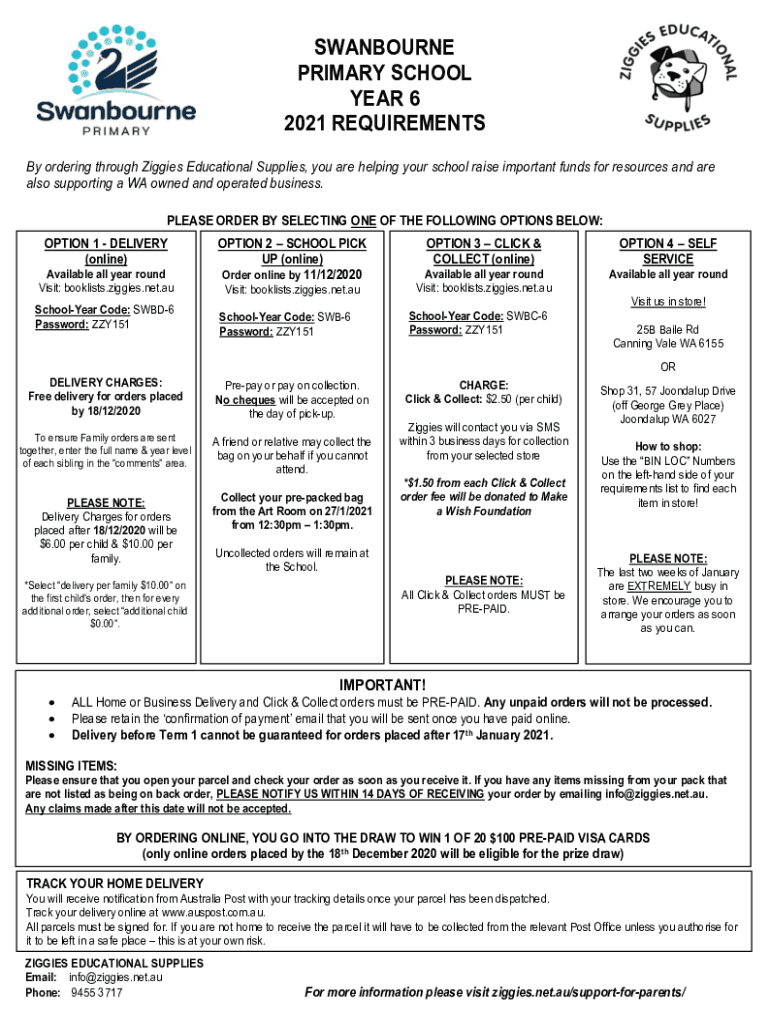 Swanbourne
PRIMARY

SWANBOURNE
PRIMARY SCHOOL
YEAR 6
2021 REQUIREMENTS

ZIGGIES EDUCATIONAL SUPPLIES

By ordering through Ziggies Educational Supplies, you are helping your school raise important funds for resources and are also supporting a WA owned and operated business.

PLEASE ORDER BY SELECTING ONE OF THE FOLLOWING OPTIONS BELOW:

OPTION 1 - DELIVERY (online)
Available all year round
Visit: booklists.ziggies.net.au

School-Year Code: SWBD-6
Password: ZZY151

DELIVERY CHARGES:
Free delivery for orders placed by 18/12/2020

To ensure Family orders are sent together, enter the full name & year level of each sibling in the "comments" area.

PLEASE NOTE:
Delivery Charges for orders placed after 18/12/2020 will be $6.00 per child & $10.00 per family.

*Select "delivery per family $10.00" on the first child's order, then for every additional order, select "additional child $0.00".

OPTION 2 – SCHOOL PICK UP (online)
Order online by 11/12/2020
Visit: booklists.ziggies.net.au

School-Year Code: SWB-6
Password: ZZY151

Pre-pay or pay on collection.
No cheques will be accepted on the day of pick-up.

A friend or relative may collect the bag on your behalf if you cannot attend.

Collect your pre-packed bag from the Art Room on 27/1/2021 from 12:30pm – 1:30pm.

Uncollected orders will remain at the School.

OPTION 3 – CLICK & COLLECT (online)
Available all year round
Visit: booklists.ziggies.net.au

School-Year Code: SWBC-6
Password: ZZY151

CHARGE:
Click & Collect: $2.50 (per child)

Ziggies will contact you via SMS within 3 business days for collection from your selected store

*$1.50 from each Click & Collect order fee will be donated to Make a Wish Foundation

PLEASE NOTE:
All Click & Collect orders MUST be PRE-PAID.

OPTION 4 – SELF SERVICE
Available all year round

Visit us in store!

25B Baile Rd
Canning Vale WA 6155

OR

Shop 31, 57 Joondalup Drive (off George Grey Place)
Joondalup WA 6027

How to shop:
Use the "BIN LOC" Numbers on the left-hand side of your requirements list to find each item in store!

PLEASE NOTE:
The last two weeks of January are EXTREMELY busy in store. We encourage you to arrange your orders as soon as you can.

IMPORTANT!
• ALL Home or Business Delivery and Click & Collect orders must be PRE-PAID. Any unpaid orders will not be processed.
• Please retain the 'confirmation of payment' email that you will be sent once you have paid online.
• Delivery before Term 1 cannot be guaranteed for orders placed after 17th January 2021.

MISSING ITEMS:
Please ensure that you open your parcel and check your order as soon as you receive it. If you have any items missing from your pack that are not listed as being on back order, PLEASE NOTIFY US WITHIN 14 DAYS OF RECEIVING your order by emailing info@ziggies.net.au.
Any claims made after this date will not be accepted.

BY ORDERING ONLINE, YOU GO INTO THE DRAW TO WIN 1 OF 20 $100 PRE-PAID VISA CARDS
(only online orders placed by the 18th December 2020 will be eligible for the prize draw)

TRACK YOUR HOME DELIVERY
You will receive notification from Australia Post with your tracking details once your parcel has been dispatched.
Track your delivery online at www.auspost.com.au.
All parcels must be signed for. If you are not home to receive the parcel it will have to be collected from the relevant Post Office unless you authorise for it to be left in a safe place – this is at your own risk.

ZIGGIES EDUCATIONAL SUPPLIES
Email: info@ziggies.net.au
Phone: 9455 3717

For more information please visit ziggies.net.au/support-for-parents/